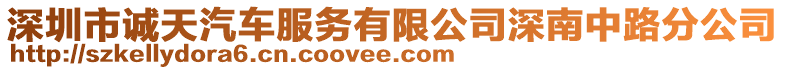 深圳市诚天汽车服务有限公司深南中路分公司
http://szkellydora6.cn.coovee.com